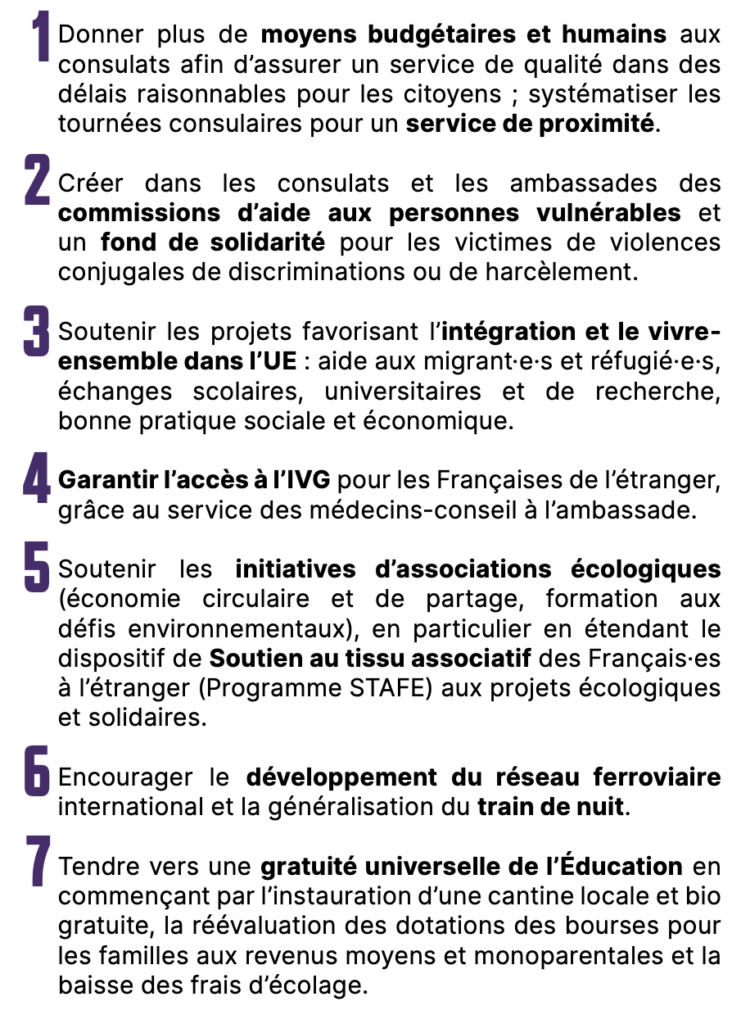 1 Donner plus de moyens budgétaires et humains aux consulats afin d'assurer un service de qualité dans des délais raisonnables pour les citoyens ; systématiser les tournées consulaires pour un service de proximité.

2 Créer dans les consulats et les ambassades des commissions d'aide aux personnes vulnérables et un fond de solidarité pour les victimes de violences conjugales de discriminations ou de harcèlement.

3 Soutenir les projets favorisant l'intégration et le vivre-ensemble dans l'UE : aide aux migrant·e·s et réfugié·e·s, échanges scolaires, universitaires et de recherche, bonne pratique sociale et économique.

4 Garantir l'accès à l'IVG pour les Françaises de l'étranger, grâce au service des médecins-conseil à l'ambassade.

5 Soutenir les initiatives d'associations écologiques (économie circulaire et de partage, formation aux défis environnementaux), en particulier en étendant le dispositif de Soutien au tissu associatif des Français·es à l'étranger (Programme STAFE) aux projets écologiques et solidaires.

6 Encourager le développement du réseau ferroviaire international et la généralisation du train de nuit.

7 Tendre vers une gratuité universelle de l'Éducation en commençant par l'instauration d'une cantine locale et bio gratuite, la réévaluation des dotations des bourses pour les familles aux revenus moyens et monoparentales et la baisse des frais d'écolage.